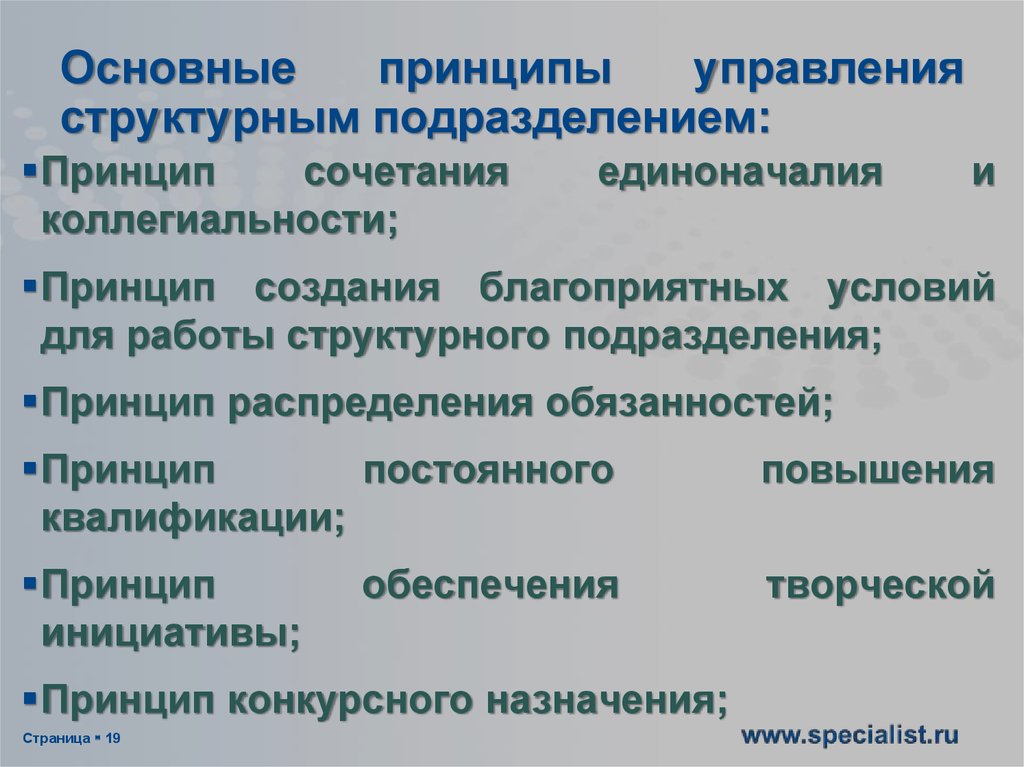 Основные принципы управления структурным подразделением:

▪Принцип сочетания единоначалия и коллегиальности;

▪Принцип создания благоприятных условий для работы структурного подразделения;

▪Принцип распределения обязанностей;

▪Принцип постоянного повышения квалификации;

▪Принцип обеспечения творческой инициативы;

▪Принцип конкурсного назначения;

Страница ▪ 19

www.specialist.ru